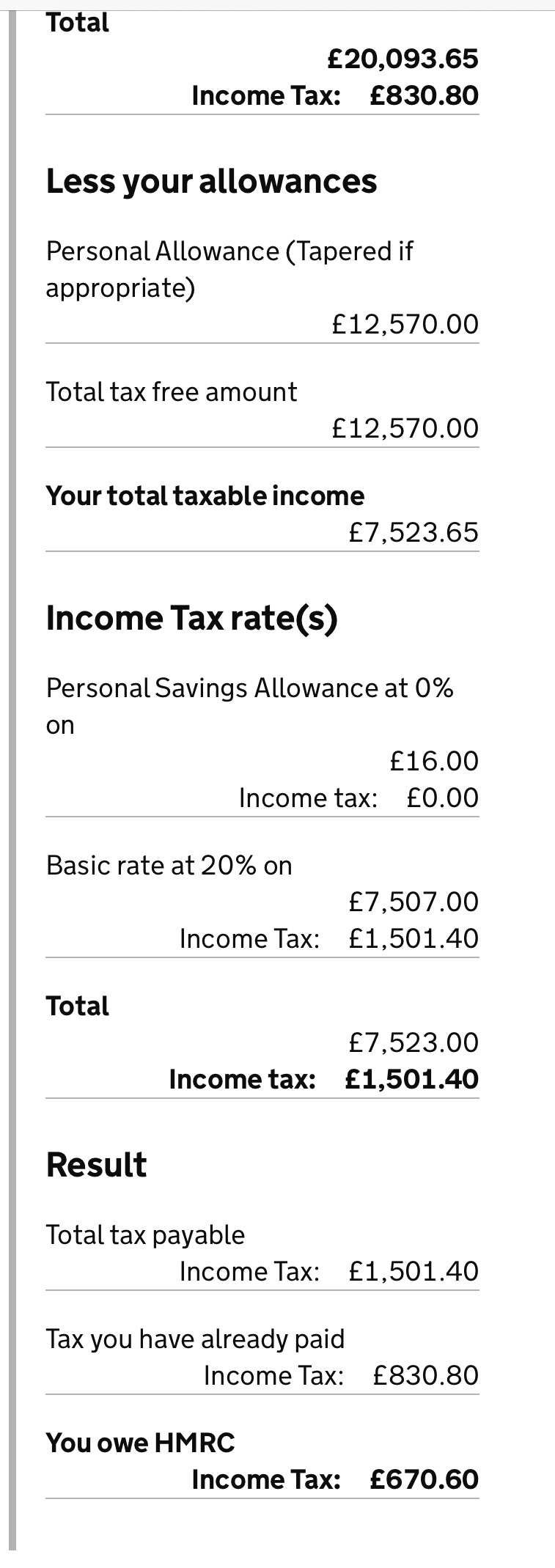 Total
£20,093.65
Income Tax: £830.80

Less your allowances

Personal Allowance (Tapered if appropriate)
£12,570.00

Total tax free amount
£12,570.00

Your total taxable income
£7,523.65

Income Tax rate(s)

Personal Savings Allowance at 0% on
£16.00
Income tax: £0.00

Basic rate at 20% on
£7,507.00
Income Tax: £1,501.40

Total
£7,523.00
Income tax: £1,501.40

Result

Total tax payable
Income Tax: £1,501.40

Tax you have already paid
Income Tax: £830.80

You owe HMRC
Income Tax: £670.60